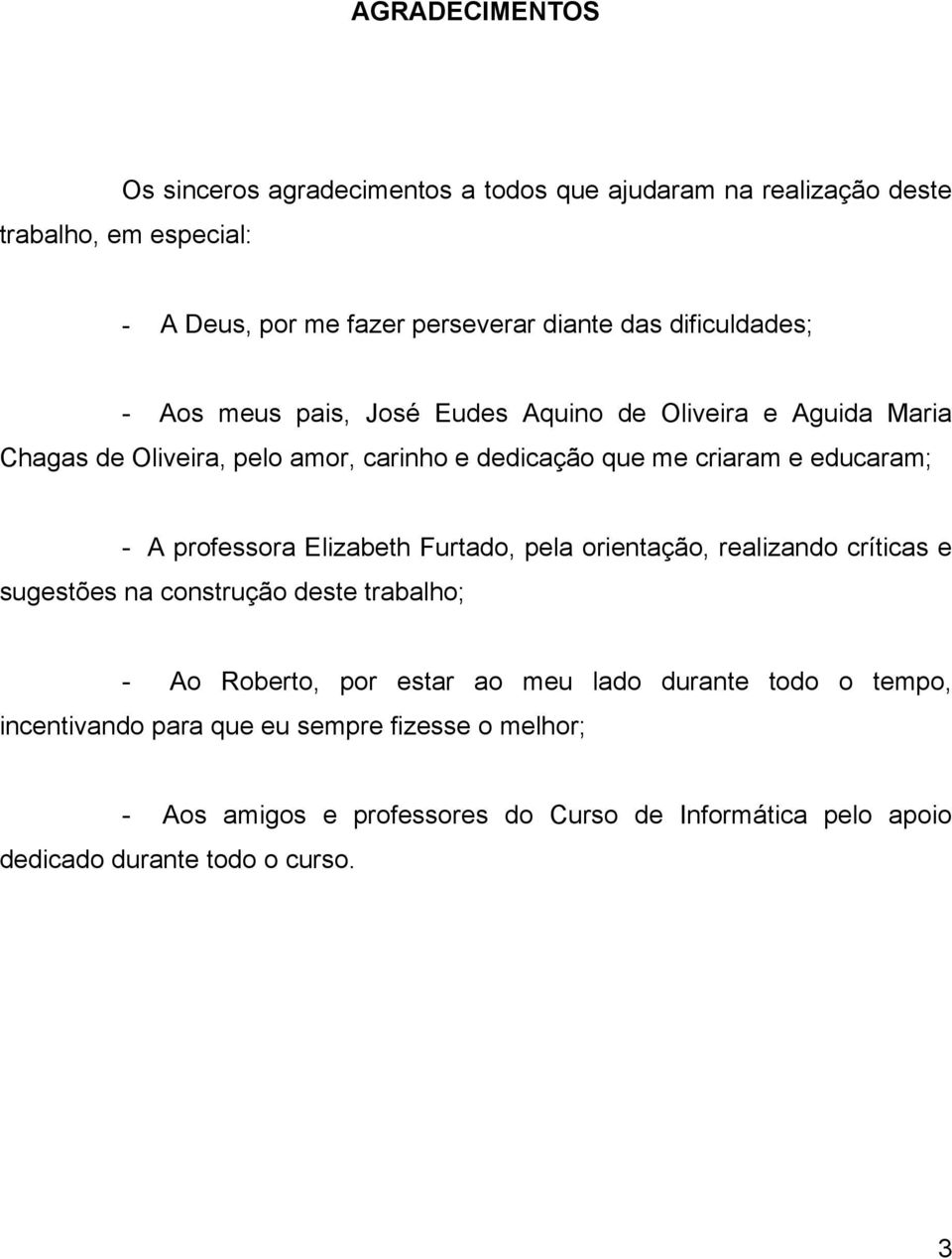 AGRADECIMENTOS

Os sinceros agradecimentos a todos que ajudaram na realização deste trabalho, em especial:

- A Deus, por me fazer perseverar diante das dificuldades;

- Aos meus pais, José Eudes Aquino de Oliveira e Aguida Maria Chagas de Oliveira, pelo amor, carinho e dedicação que me criaram e educaram;

- A professora Elizabeth Furtado, pela orientação, realizando críticas e sugestões na construção deste trabalho;

- Ao Roberto, por estar ao meu lado durante todo o tempo, incentivando para que eu sempre fizesse o melhor;

- Aos amigos e professores do Curso de Informática pelo apoio dedicado durante todo o curso.

3